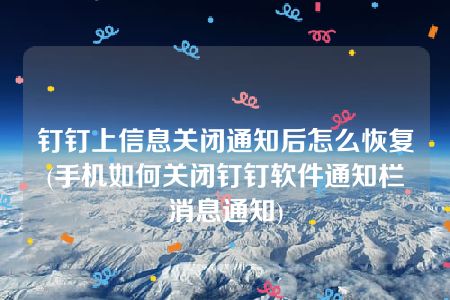 钉钉上信息关闭通知后怎么恢复(手机如何关闭钉钉软件通知栏消息通知)